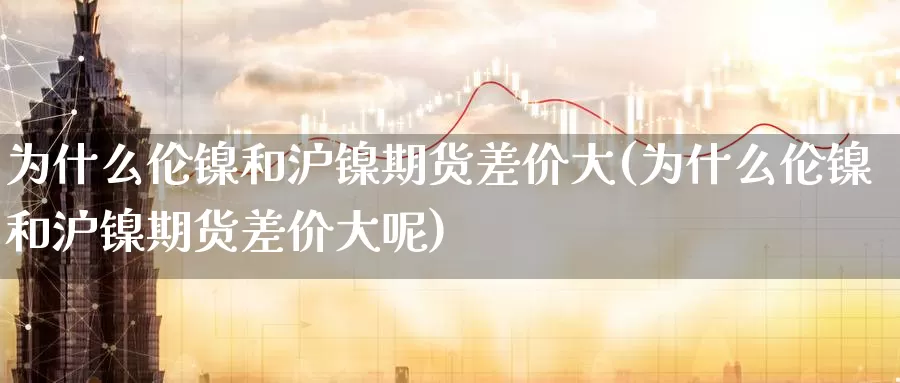 为什么伦镍和沪镍期货差价大(为什么伦镍和沪镍期货差价大呢)